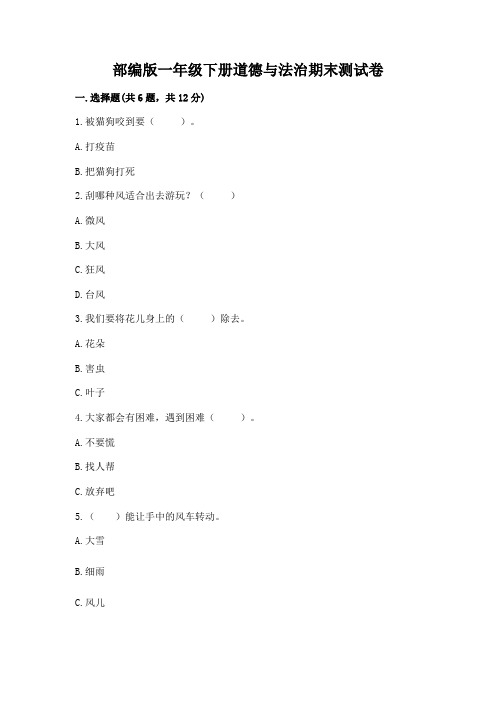 部编版一年级下册道德与法治期末测试卷

一. 选择题(共 6 题，共 12 分)

1. 被猫狗咬到要（　　）。

A. 打疫苗

B. 把猫狗打死

2. 刮哪种风适合出去游玩？（　　）

A. 微风

B. 大风

C. 狂风

D. 台风

3. 我们要将花儿身上的（　　）除去。

A. 花朵

B. 害虫

C. 叶子

4. 大家都会有困难，遇到困难（　　）。

A. 不要慌

B. 找人帮

C. 放弃吧

5.（　　）能让手中的风车转动。

A. 大雪

B. 细雨

C. 风儿